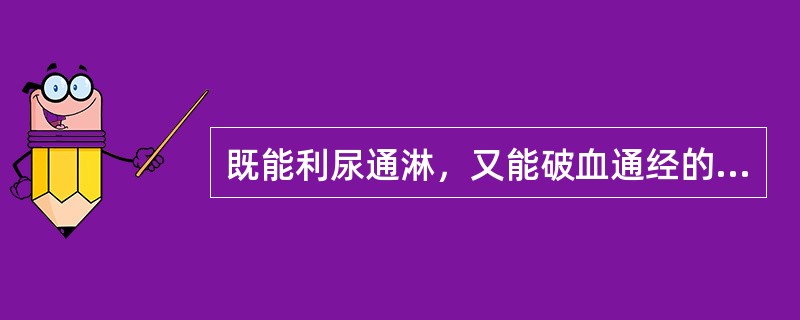 既能利尿通淋，又能破血通经的...